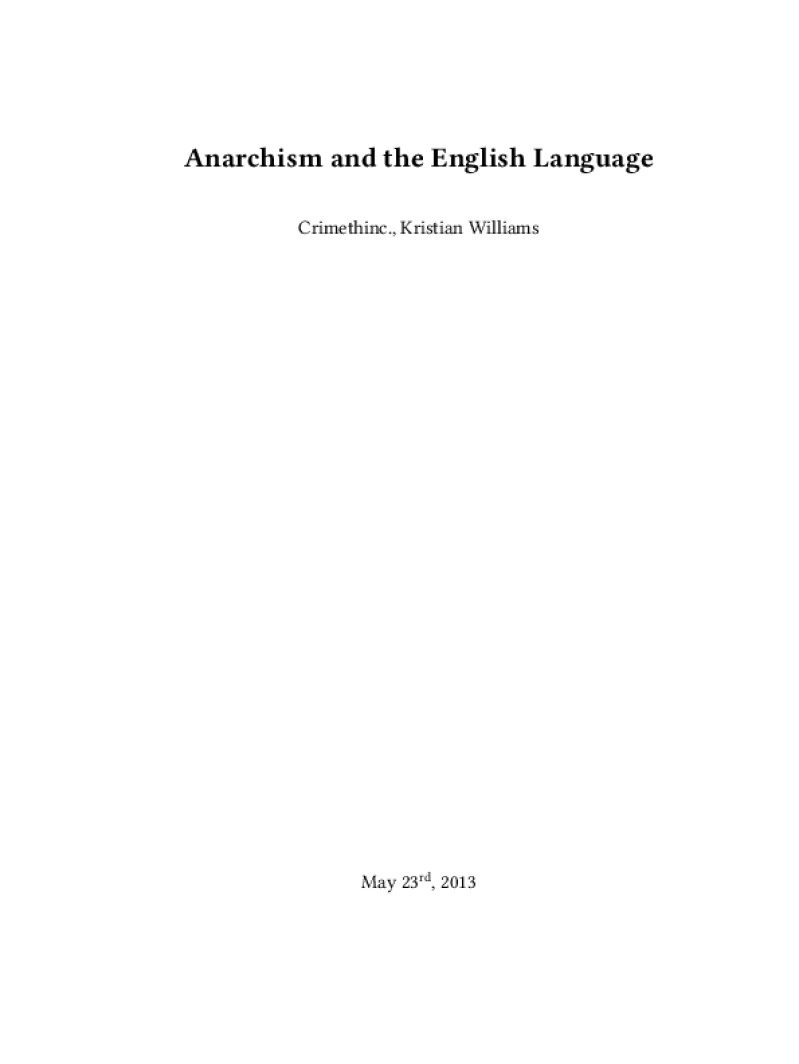 Anarchism and the English Language

Crimethinc., Kristian Williams

May 23rd, 2013